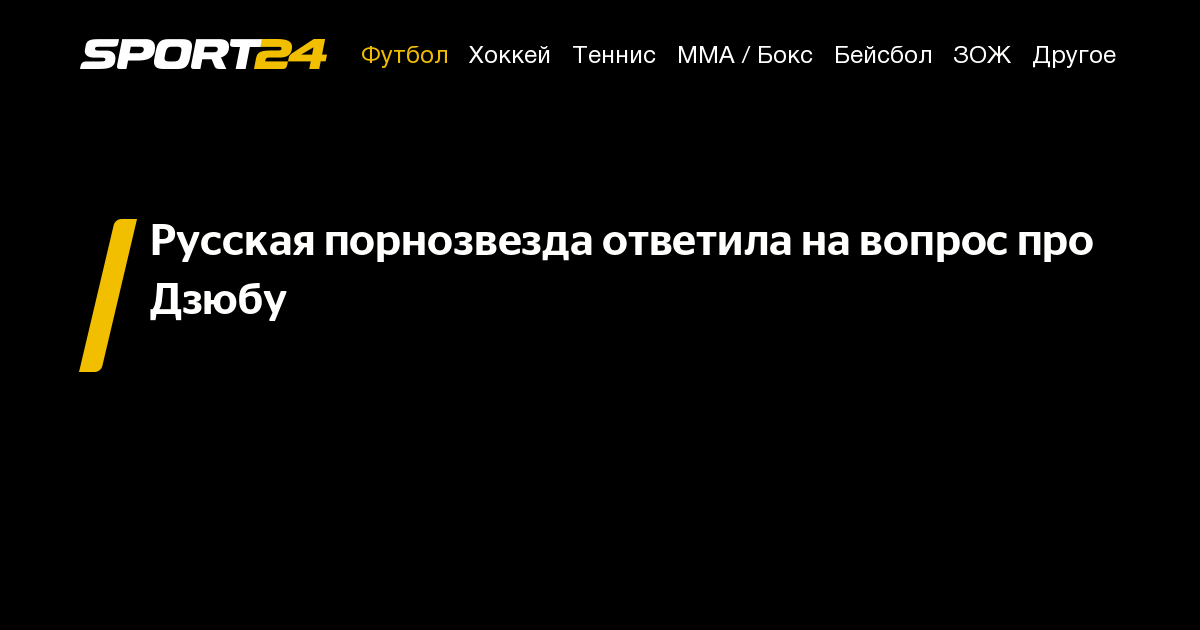 SPORT24 Футбол Хоккей Теннис ММА / Бокс Бейсбол ЗОЖ Другое

Русская порнозвезда ответила на вопрос про Дзюбу